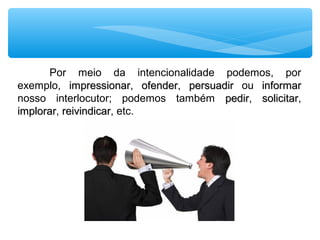 Por meio da intencionalidade podemos, por exemplo, impressionar, ofender, persuadir ou informar nosso interlocutor; podemos também pedir, solicitar, implorar, reivindicar, etc.